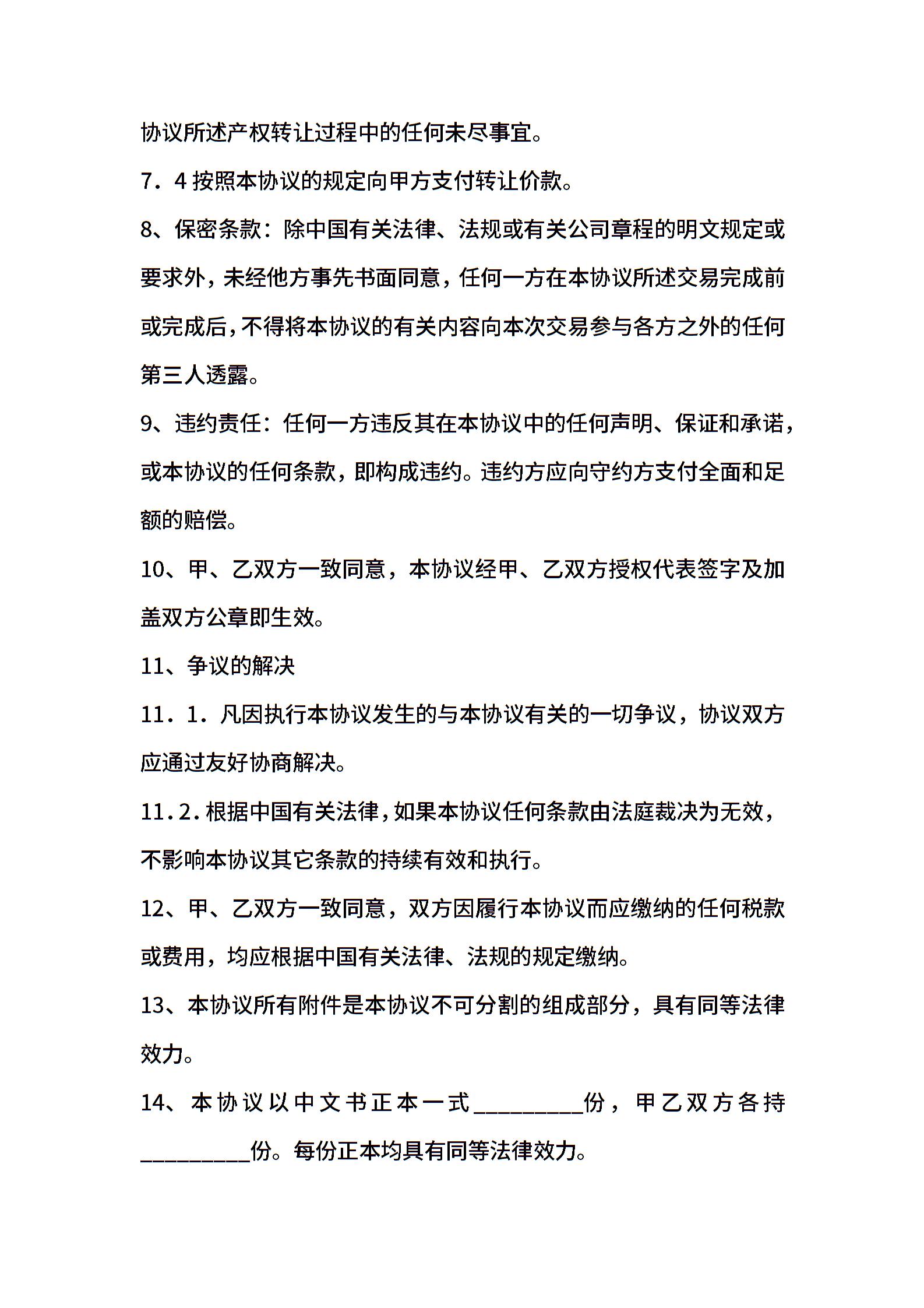 协议所述产权转让过程中的任何未尽事宜。

7．4 按照本协议的规定向甲方支付转让价款。

8、保密条款：除中国有关法律、法规或有关公司章程的明文规定或要求外，未经他方事先书面同意，任何一方在本协议所述交易完成前或完成后，不得将本协议的有关内容向本次交易参与各方之外的任何第三人透露。

9、违约责任：任何一方违反其在本协议中的任何声明、保证和承诺，或本协议的任何条款，即构成违约。违约方应向守约方支付全面和足额的赔偿。

10、甲、乙双方一致同意，本协议经甲、乙双方授权代表签字及加盖双方公章即生效。

11、争议的解决

11．1．凡因执行本协议发生的与本协议有关的一切争议，协议双方应通过友好协商解决。

11．2．根据中国有关法律，如果本协议任何条款由法庭裁决为无效，不影响本协议其它条款的持续有效和执行。

12、甲、乙双方一致同意，双方因履行本协议而应缴纳的任何税款或费用，均应根据中国有关法律、法规的规定缴纳。

13、本协议所有附件是本协议不可分割的组成部分，具有同等法律效力。

14、本协议以中文书正本一式__________份，甲乙双方各持__________份。每份正本均具有同等法律效力。